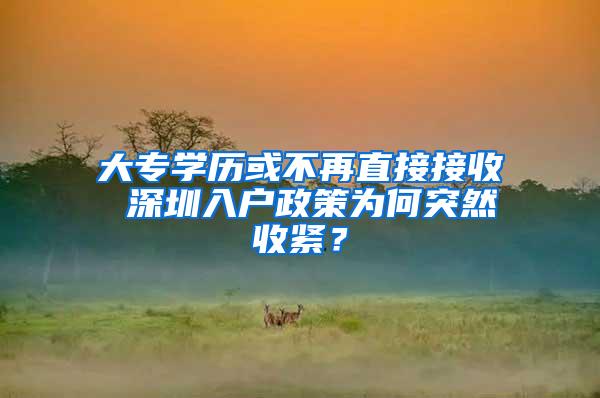 大专学历或不再直接接收 深圳入户政策为何突然收紧？